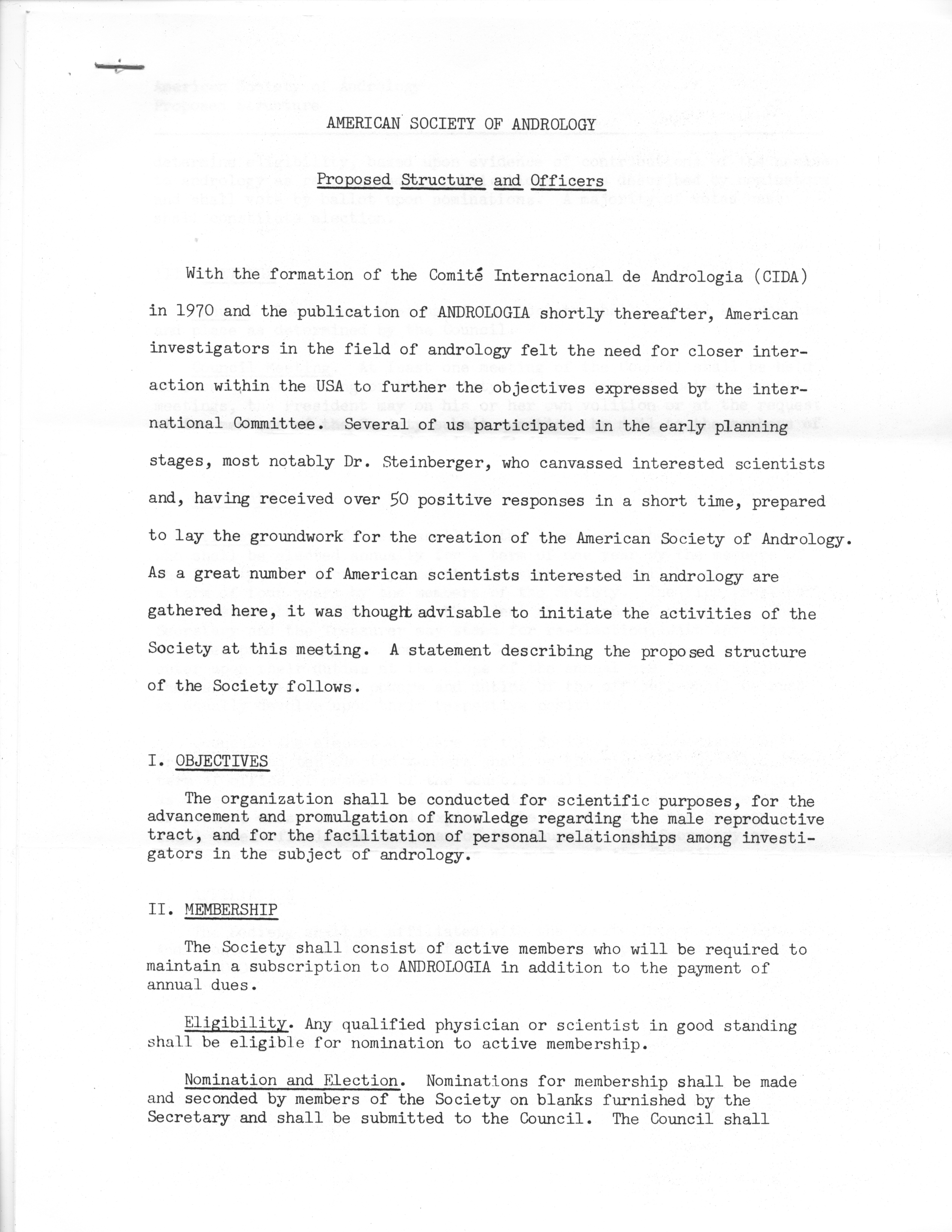 AMERICAN SOCIETY OF ANDROLOGY

Proposed Structure and Officers

With the formation of the Comité Internacional de Andrologia (CIDA) in 1970 and the publication of ANDROLOGIA shortly thereafter, American investigators in the field of andrology felt the need for closer interaction within the USA to further the objectives expressed by the international Committee. Several of us participated in the early planning stages, most notably Dr. Steinberger, who canvassed interested scientists and, having received over 50 positive responses in a short time, prepared to lay the groundwork for the creation of the American Society of Andrology. As a great number of American scientists interested in andrology are gathered here, it was thought advisable to initiate the activities of the Society at this meeting. A statement describing the proposed structure of the Society follows.

I. OBJECTIVES

The organization shall be conducted for scientific purposes, for the advancement and promulgation of knowledge regarding the male reproductive tract, and for the facilitation of personal relationships among investigators in the subject of andrology.

II. MEMBERSHIP

The Society shall consist of active members who will be required to maintain a subscription to ANDROLOGIA in addition to the payment of annual dues.

Eligibility. Any qualified physician or scientist in good standing shall be eligible for nomination to active membership.

Nomination and Election. Nominations for membership shall be made and seconded by members of the Society on blanks furnished by the Secretary and shall be submitted to the Council. The Council shall